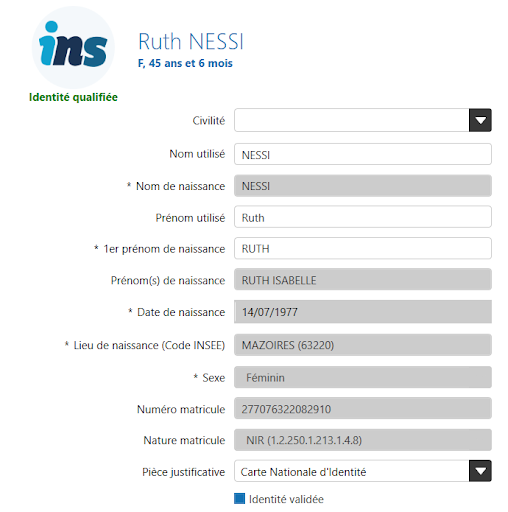 ins

Ruth NESSI
F, 45 ans et 6 mois

Identité qualifiée

Civilité

Nom utilisé NESSI

* Nom de naissance NESSI

Prénom utilisé Ruth

* 1er prénom de naissance RUTH

Prénom(s) de naissance RUTH ISABELLE

* Date de naissance 14/07/1977

* Lieu de naissance (Code INSEE) MAZOIRES (63220)

* Sexe Féminin

Numéro matricule 277076322082910

Nature matricule NIR (1.2.250.1.213.1.4.8)

Pièce justificative Carte Nationale d'Identité

Identité validée